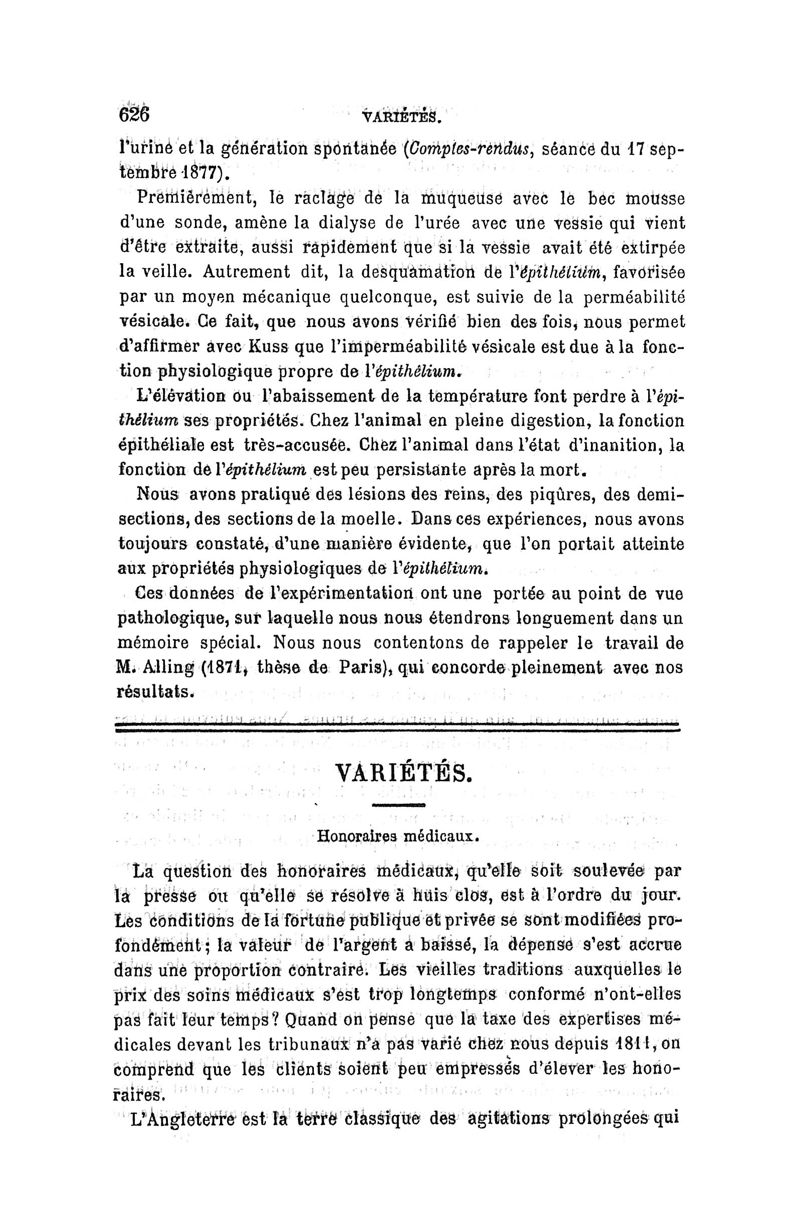 626 VARIÉTÉS.

l'urine et la génération spontanée (Comptes-rendus, séance du 17 septembre 1877).

Premièrement, le raclage de la muqueuse avec le bec mousse d'une sonde, amène la dialyse de l'urée avec une vessie qui vient d'être extraite, aussi rapidement que si la vessie avait été extirpée la veille. Autrement dit, la desquamation de l'épithélium, favorisée par un moyen mécanique quelconque, est suivie de la perméabilité vésicale. Ce fait, que nous avons vérifié bien des fois, nous permet d'affirmer avec Kuss que l'imperméabilité vésicale est due à la fonction physiologique propre de l'épithélium.

L'élévation ou l'abaissement de la température font perdre à l'épithélium ses propriétés. Chez l'animal en pleine digestion, la fonction épithéliale est très-accusée. Chez l'animal dans l'état d'inanition, la fonction de l'épithélium est peu persistante après la mort.

Nous avons pratiqué des lésions des reins, des piqûres, des demi-sections, des sections de la moelle. Dans ces expériences, nous avons toujours constaté, d'une manière évidente, que l'on portait atteinte aux propriétés physiologiques de l'épithélium.

Ces données de l'expérimentation ont une portée au point de vue pathologique, sur laquelle nous nous étendrons longuement dans un mémoire spécial. Nous nous contentons de rappeler le travail de M. Alling (1871, thèse de Paris), qui concorde pleinement avec nos résultats.

VARIÉTÉS.

Honoraires médicaux.

La question des honoraires médicaux, qu'elle soit soulevée par la presse ou qu'elle se résolve à huis clos, est à l'ordre du jour. Les conditions de la fortune publique et privée se sont modifiées profondément; la valeur de l'argent a baissé, la dépense s'est accrue dans une proportion contraire. Les vieilles traditions auxquelles le prix des soins médicaux s'est trop longtemps conformé n'ont-elles pas fait leur temps? Quand on pense que la taxe des expertises médicales devant les tribunaux n'a pas varié chez nous depuis 1811, on comprend que les clients soient peu empressés d'élever les honoraires.

L'Angleterre est la terre classique des agitations prolongées qui